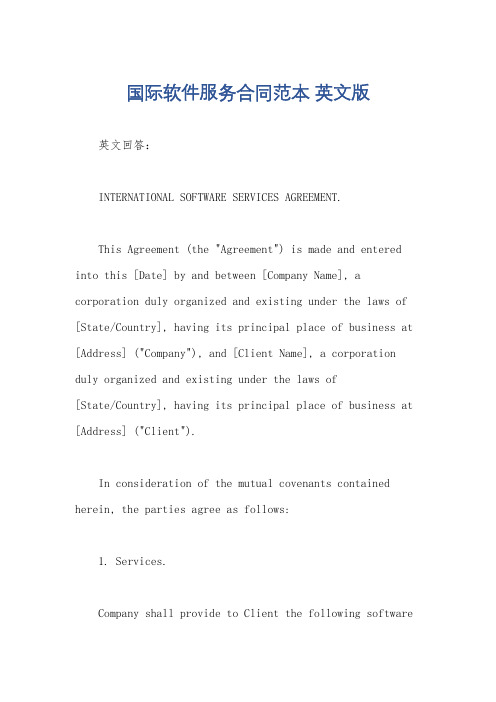 国际软件服务合同范本 英文版

英文回答：

INTERNATIONAL SOFTWARE SERVICES AGREEMENT.

This Agreement (the "Agreement") is made and entered into this [Date] by and between [Company Name], a corporation duly organized and existing under the laws of [State/Country], having its principal place of business at [Address] ("Company"), and [Client Name], a corporation duly organized and existing under the laws of [State/Country], having its principal place of business at [Address] ("Client").

In consideration of the mutual covenants contained herein, the parties agree as follows:

1. Services.

Company shall provide to Client the following software